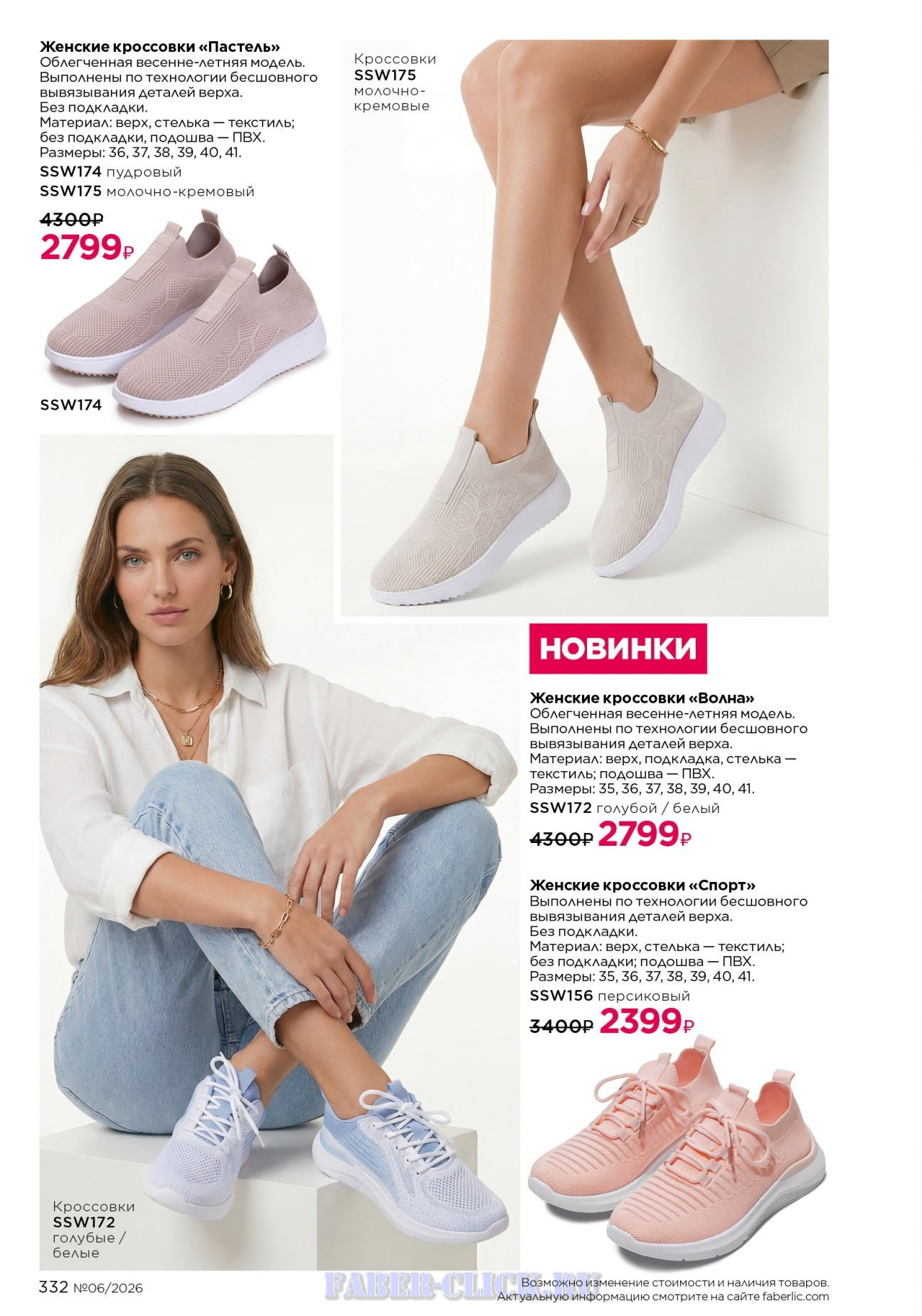 Женские кроссовки «Пастель»
Облегченная весенне-летняя модель. Выполнены по технологии бесшовного вывязывания деталей верха. Без подкладки. Материал: верх, стелька — текстиль; без подкладки, подошва — ПВХ. Размеры: 36, 37, 38, 39, 40, 41.
SSW174 пудровый
SSW175 молочно-кремовый
4300₽
2799₽

SSW174

Кроссовки
SSW175
молочно-кремовые

НОВИНКИ

Женские кроссовки «Волна»
Облегченная весенне-летняя модель. Выполнены по технологии бесшовного вывязывания деталей верха. Материал: верх, подкладка, стелька — текстиль; подошва — ПВХ. Размеры: 35, 36, 37, 38, 39, 40, 41.
SSW172 голубой / белый
4300₽ 2799₽

Женские кроссовки «Спорт»
Выполнены по технологии бесшовного вывязывания деталей верха. Без подкладки. Материал: верх, стелька — текстиль; без подкладки; подошва — ПВХ. Размеры: 35, 36, 37, 38, 39, 40, 41.
SSW156 персиковый
3400₽ 2399₽

Кроссовки
SSW172
голубые / белые

332 №06/2026
FABER-CLICK.RU
Возможно изменение стоимости и наличия товаров. Актуальную информацию смотрите на сайте faberlic.com